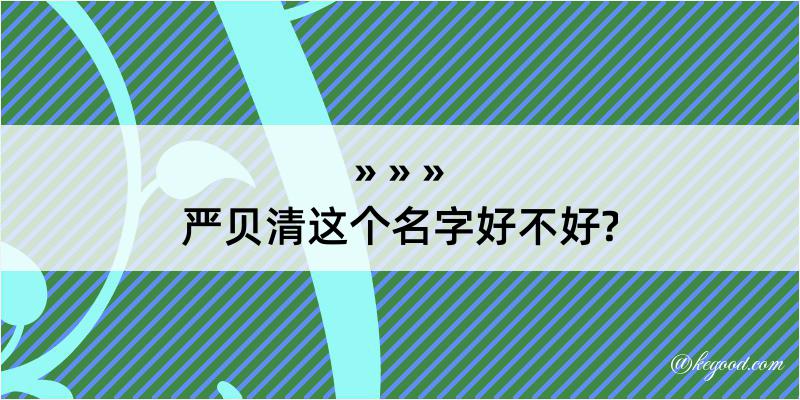 » » »
严贝清这个名字好不好?

@kegood.com